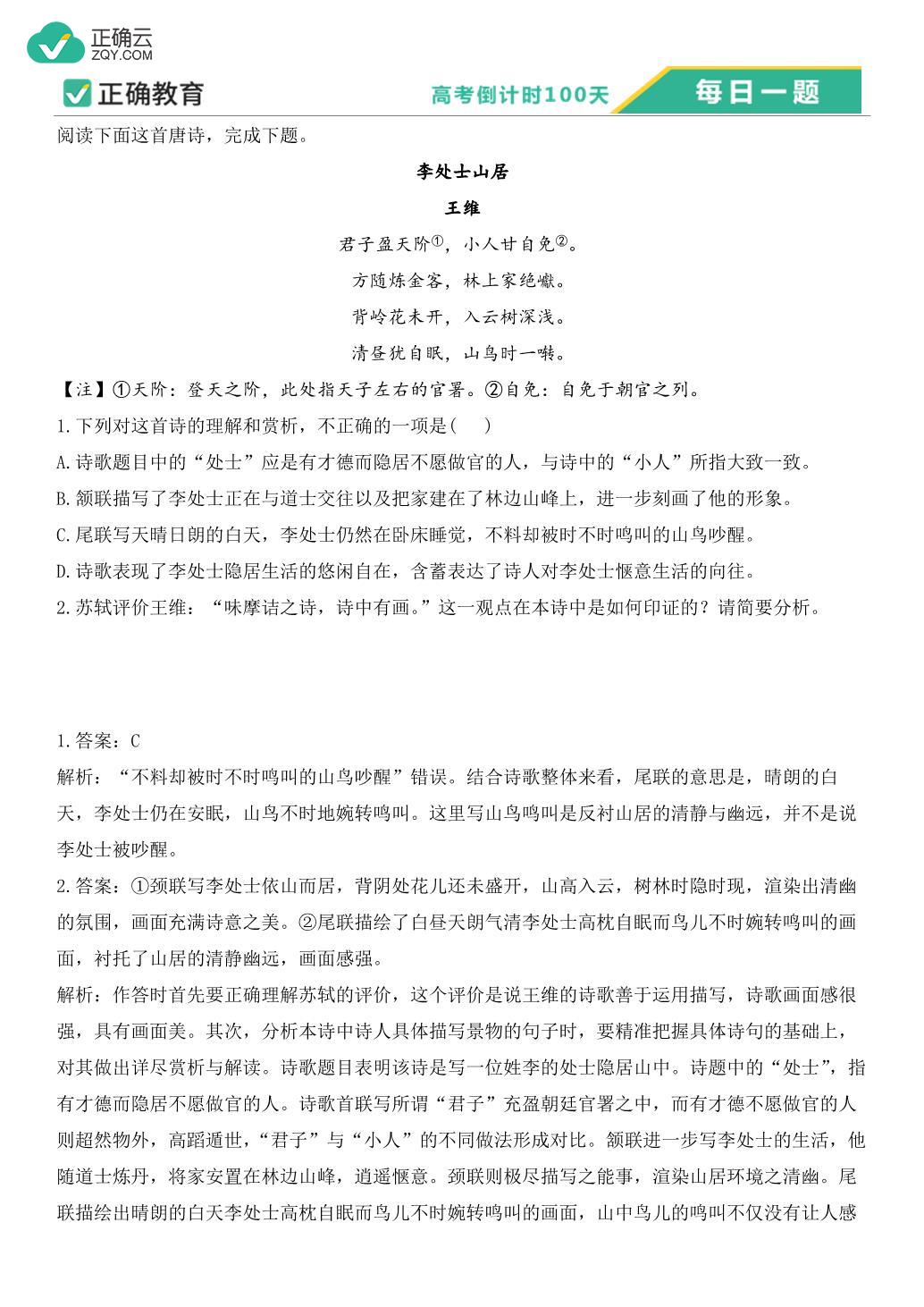 正确云
ZQY.COM
正确教育
高考倒计时100天
每日一题

阅读下面这首唐诗，完成下题。

李处士山居

王维

君子盈天阶①，小人甘自免②。

方随炼金客，林上家绝巘。

背岭花未开，入云树深浅。

清昼犹自眠，山鸟时一啭。

【注】①天阶：登天之阶，此处指天子左右的官署。②自免：自免于朝官之列。

1.下列对这首诗的理解和赏析，不正确的一项是(　　)

A.诗歌题目中的“处士”应是有才德而隐居不愿做官的人，与诗中的“小人”所指大致一致。

B.颔联描写了李处士正在与道士交往以及把家建在了林边山峰上，进一步刻画了他的形象。

C.尾联写天晴日朗的白天，李处士仍然在卧床睡觉，不料却被时不时鸣叫的山鸟吵醒。

D.诗歌表现了李处士隐居生活的悠闲自在，含蓄表达了诗人对李处士惬意生活的向往。

2.苏轼评价王维：“味摩诘之诗，诗中有画。”这一观点在本诗中是如何印证的？请简要分析。

1.答案：C

解析：“不料却被时不时鸣叫的山鸟吵醒”错误。结合诗歌整体来看，尾联的意思是，晴朗的白天，李处士仍在安眠，山鸟不时地婉转鸣叫。这里写山鸟鸣叫是反衬山居的清静与幽远，并不是说李处士被吵醒。

2.答案：①颈联写李处士依山而居，背阴处花儿还未盛开，山高入云，树林时隐时现，渲染出清幽的氛围，画面充满诗意之美。②尾联描绘了白昼天朗气清李处士高枕自眠而鸟儿不时婉转鸣叫的画面，衬托了山居的清静幽远，画面感强。

解析：作答时首先要正确理解苏轼的评价，这个评价是说王维的诗歌善于运用描写，诗歌画面感很强，具有画面美。其次，分析本诗中诗人具体描写景物的句子时，要精准把握具体诗句的基础上，对其做出详尽赏析与解读。诗歌题目表明该诗是写一位姓李的处士隐居山中。诗题中的“处士”，指有才德而隐居不愿做官的人。诗歌首联写所谓“君子”充盈朝廷官署之中，而有才德不愿做官的人则超然物外，高蹈遁世，“君子”与“小人”的不同做法形成对比。颔联进一步写李处士的生活，他随道士炼丹，将家安置在林边山峰，逍遥惬意。颈联则极尽描写之能事，渲染山居环境之清幽。尾联描绘出晴朗的白天李处士高枕自眠而鸟儿不时婉转鸣叫的画面，山中鸟儿的鸣叫不仅没有让人感